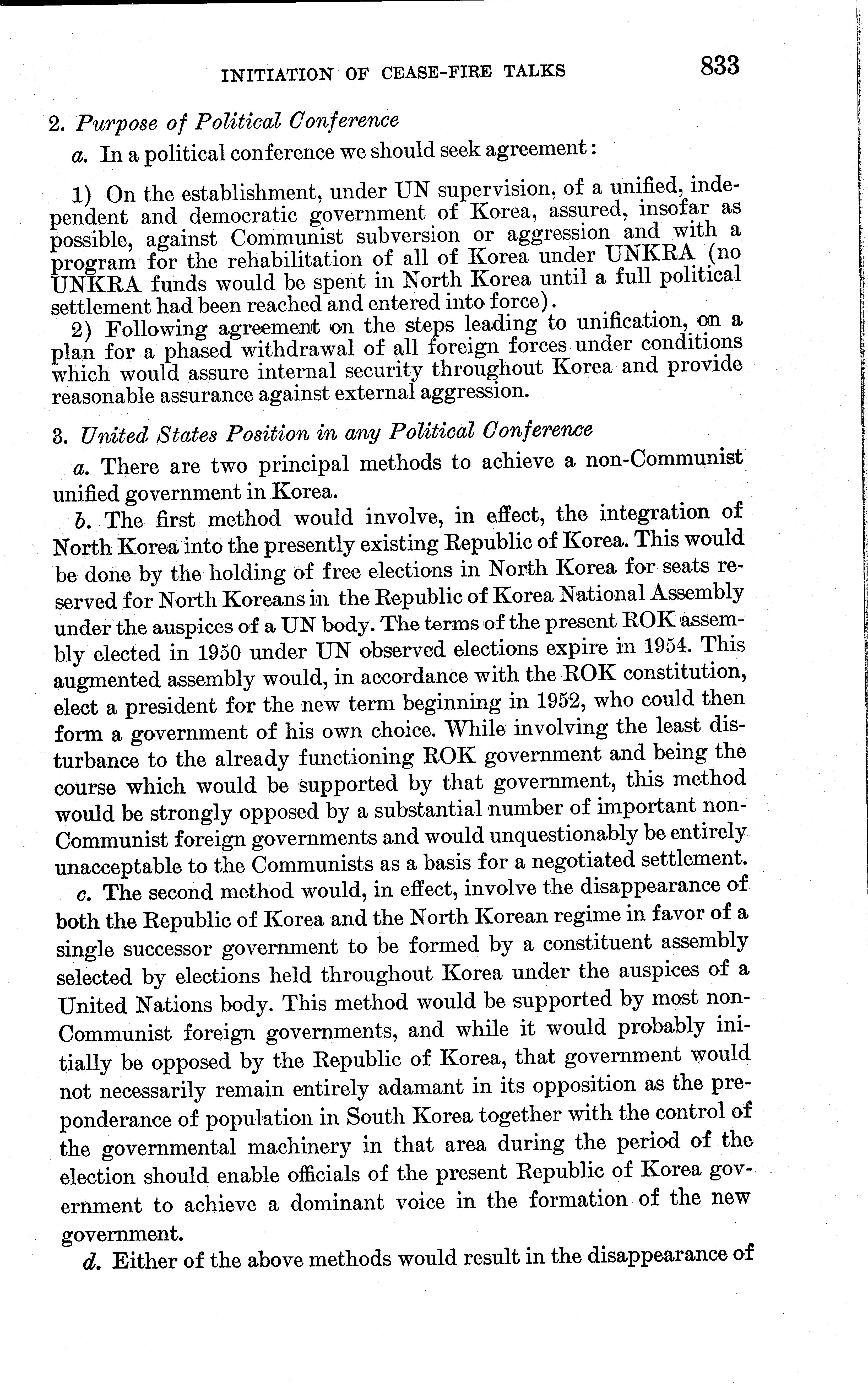 INITIATION OF CEASE-FIRE TALKS 833

2. Purpose of Political Conference

a. In a political conference we should seek agreement:

1) On the establishment, under UN supervision, of a unified, independent and democratic government of Korea, assured, insofar as possible, against Communist subversion or aggression and with a program for the rehabilitation of all of Korea under UNKRA (no UNKRA funds would be spent in North Korea until a full political settlement had been reached and entered into force).

2) Following agreement on the steps leading to unification, on a plan for a phased withdrawal of all foreign forces under conditions which would assure internal security throughout Korea and provide reasonable assurance against external aggression.

3. United States Position in any Political Conference

a. There are two principal methods to achieve a non-Communist unified government in Korea.

b. The first method would involve, in effect, the integration of North Korea into the presently existing Republic of Korea. This would be done by the holding of free elections in North Korea for seats reserved for North Koreans in the Republic of Korea National Assembly under the auspices of a UN body. The terms of the present ROK assembly elected in 1950 under UN observed elections expire in 1954. This augmented assembly would, in accordance with the ROK constitution, elect a president for the new term beginning in 1952, who could then form a government of his own choice. While involving the least disturbance to the already functioning ROK government and being the course which would be supported by that government, this method would be strongly opposed by a substantial number of important non-Communist foreign governments and would unquestionably be entirely unacceptable to the Communists as a basis for a negotiated settlement.

c. The second method would, in effect, involve the disappearance of both the Republic of Korea and the North Korean regime in favor of a single successor government to be formed by a constituent assembly selected by elections held throughout Korea under the auspices of a United Nations body. This method would be supported by most non-Communist foreign governments, and while it would probably initially be opposed by the Republic of Korea, that government would not necessarily remain entirely adamant in its opposition as the preponderance of population in South Korea together with the control of the governmental machinery in that area during the period of the election should enable officials of the present Republic of Korea government to achieve a dominant voice in the formation of the new government.

d. Either of the above methods would result in the disappearance of